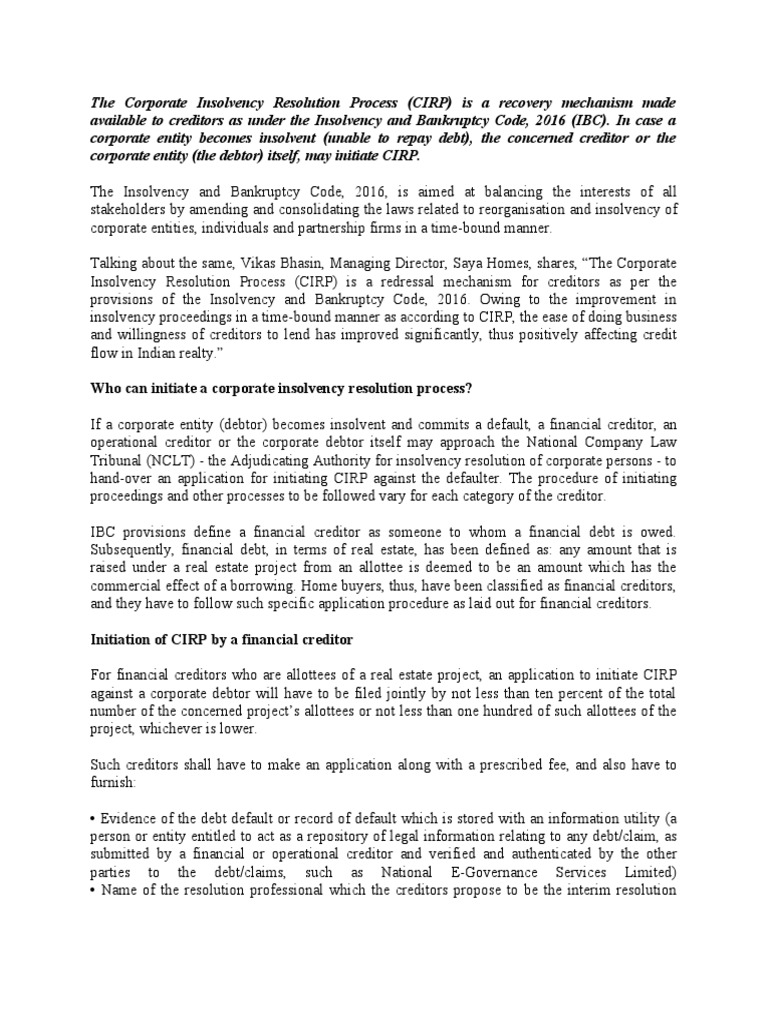 The Corporate Insolvency Resolution Process (CIRP) is a recovery mechanism made available to creditors as under the Insolvency and Bankruptcy Code, 2016 (IBC). In case a corporate entity becomes insolvent (unable to repay debt), the concerned creditor or the corporate entity (the debtor) itself, may initiate CIRP.

The Insolvency and Bankruptcy Code, 2016, is aimed at balancing the interests of all stakeholders by amending and consolidating the laws related to reorganisation and insolvency of corporate entities, individuals and partnership firms in a time-bound manner.

Talking about the same, Vikas Bhasin, Managing Director, Saya Homes, shares, "The Corporate Insolvency Resolution Process (CIRP) is a redressal mechanism for creditors as per the provisions of the Insolvency and Bankruptcy Code, 2016. Owing to the improvement in insolvency proceedings in a time-bound manner as according to CIRP, the ease of doing business and willingness of creditors to lend has improved significantly, thus positively affecting credit flow in Indian realty."

Who can initiate a corporate insolvency resolution process?

If a corporate entity (debtor) becomes insolvent and commits a default, a financial creditor, an operational creditor or the corporate debtor itself may approach the National Company Law Tribunal (NCLT) - the Adjudicating Authority for insolvency resolution of corporate persons - to hand-over an application for initiating CIRP against the defaulter. The procedure of initiating proceedings and other processes to be followed vary for each category of the creditor.

IBC provisions define a financial creditor as someone to whom a financial debt is owed. Subsequently, financial debt, in terms of real estate, has been defined as: any amount that is raised under a real estate project from an allottee is deemed to be an amount which has the commercial effect of a borrowing. Home buyers, thus, have been classified as financial creditors, and they have to follow such specific application procedure as laid out for financial creditors.

Initiation of CIRP by a financial creditor

For financial creditors who are allottees of a real estate project, an application to initiate CIRP against a corporate debtor will have to be filed jointly by not less than ten percent of the total number of the concerned project's allottees or not less than one hundred of such allottees of the project, whichever is lower.

Such creditors shall have to make an application along with a prescribed fee, and also have to furnish:

• Evidence of the debt default or record of default which is stored with an information utility (a person or entity entitled to act as a repository of legal information relating to any debt/claim, as submitted by a financial or operational creditor and verified and authenticated by the other parties to the debt/claims, such as National E-Governance Services Limited)
• Name of the resolution professional which the creditors propose to be the interim resolution